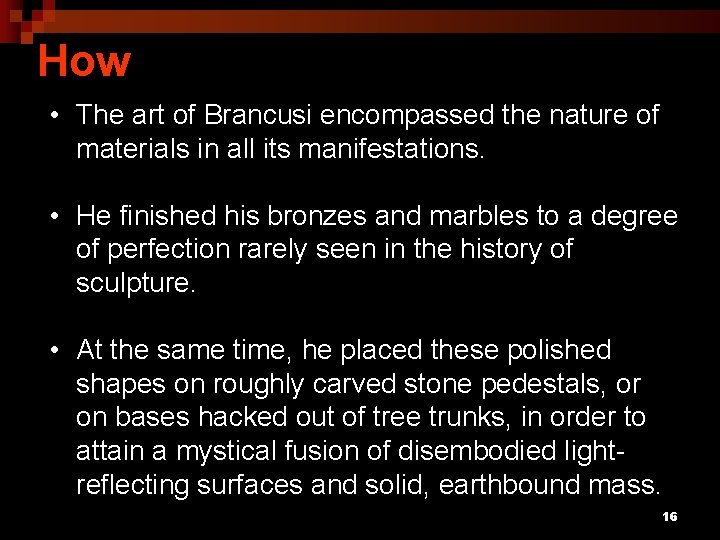 How

• The art of Brancusi encompassed the nature of materials in all its manifestations.

• He finished his bronzes and marbles to a degree of perfection rarely seen in the history of sculpture.

• At the same time, he placed these polished shapes on roughly carved stone pedestals, or on bases hacked out of tree trunks, in order to attain a mystical fusion of disembodied light-reflecting surfaces and solid, earthbound mass.

16